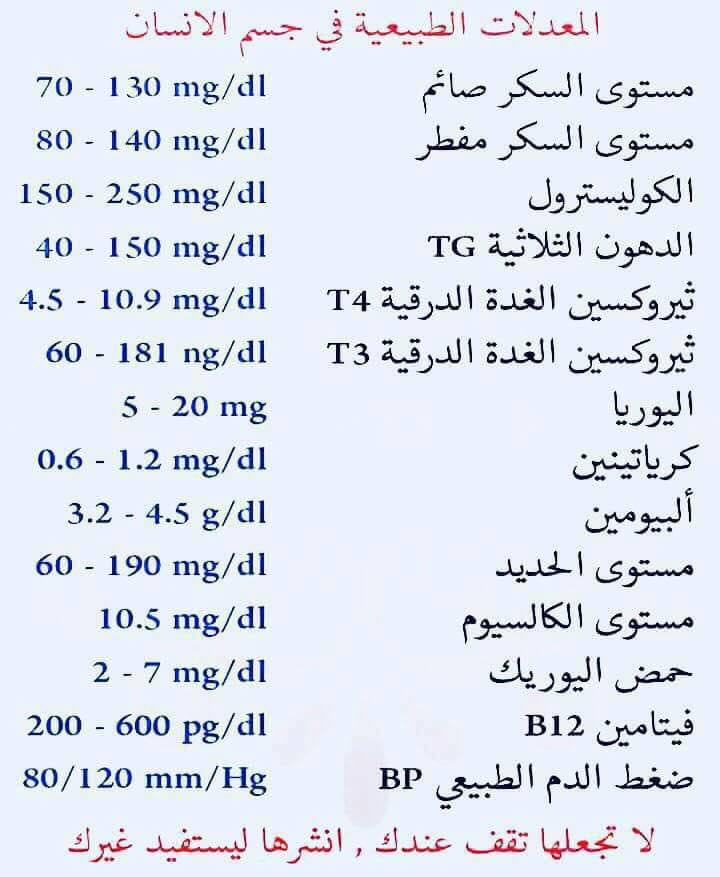 المعدلات الطبيعية في جسم الانسان

| | |
|---|---|
| مستوى السكر صائم | 70 - 130 mg/dl |
| مستوى السكر مفطر | 80 - 140 mg/dl |
| الكوليسترول | 150 - 250 mg/dl |
| الدهون الثلاثية TG | 40 - 150 mg/dl |
| ثيروكسين الغدة الدرقية T4 | 4.5 - 10.9 mg/dl |
| ثيروكسين الغدة الدرقية T3 | 60 - 181 ng/dl |
| اليوريا | 5 - 20 mg |
| كرياتينين | 0.6 - 1.2 mg/dl |
| ألبيومين | 3.2 - 4.5 g/dl |
| مستوى الحديد | 60 - 190 mg/dl |
| مستوى الكالسيوم | 10.5 mg/dl |
| حمض اليوريك | 2 - 7 mg/dl |
| فيتامين B12 | 200 - 600 pg/dl |
| ضغط الدم الطبيعي BP | 80/120 mm/Hg |

لا تجعلها تقف عندك , انشرها ليستفيد غيرك